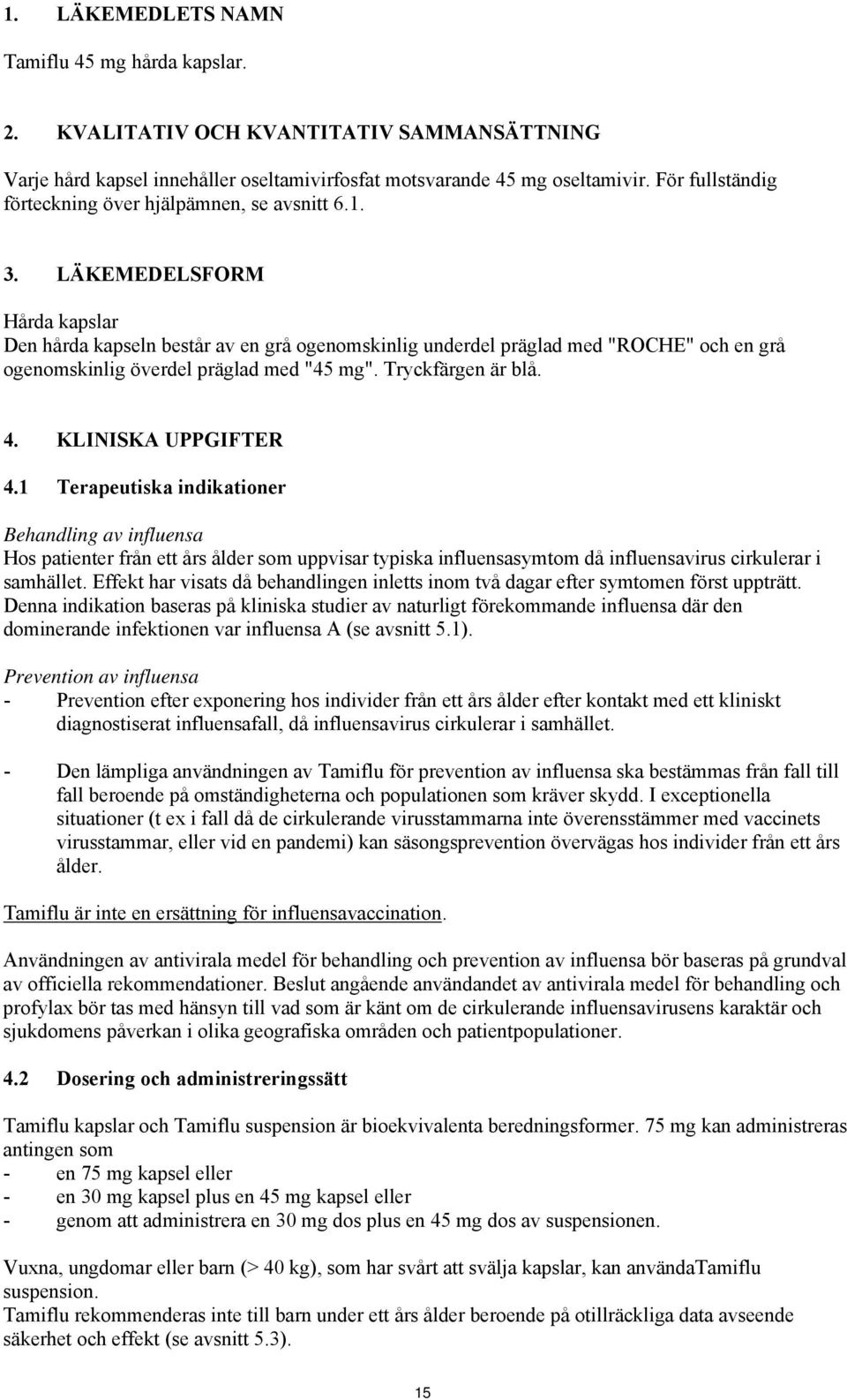 1. LÄKEMEDLETS NAMN

Tamiflu 45 mg hårda kapslar.

2. KVALITATIV OCH KVANTITATIV SAMMANSÄTTNING

Varje hård kapsel innehåller oseltamivirfosfat motsvarande 45 mg oseltamivir. För fullständig förteckning över hjälpämnen, se avsnitt 6.1.

3. LÄKEMEDELSFORM

Hårda kapslar
Den hårda kapseln består av en grå ogenomskinlig underdel präglad med "ROCHE" och en grå ogenomskinlig överdel präglad med "45 mg". Tryckfärgen är blå.

4. KLINISKA UPPGIFTER

4.1 Terapeutiska indikationer

Behandling av influensa
Hos patienter från ett års ålder som uppvisar typiska influensasymtom då influensavirus cirkulerar i samhället. Effekt har visats då behandlingen inletts inom två dagar efter symtomen först uppträtt. Denna indikation baseras på kliniska studier av naturligt förekommande influensa där den dominerande infektionen var influensa A (se avsnitt 5.1).

Prevention av influensa
- Prevention efter exponering hos individer från ett års ålder efter kontakt med ett kliniskt diagnostiserat influensafall, då influensavirus cirkulerar i samhället.

- Den lämpliga användningen av Tamiflu för prevention av influensa ska bestämmas från fall till fall beroende på omständigheterna och populationen som kräver skydd. I exceptionella situationer (t ex i fall då de cirkulerande virusstammarna inte överensstämmer med vaccinets virusstammar, eller vid en pandemi) kan säsongsprevention övervägas hos individer från ett års ålder.

Tamiflu är inte en ersättning för influensavaccination.

Användningen av antivirala medel för behandling och prevention av influensa bör baseras på grundval av officiella rekommendationer. Beslut angående användandet av antivirala medel för behandling och profylax bör tas med hänsyn till vad som är känt om de cirkulerande influensavirusens karaktär och sjukdomens påverkan i olika geografiska områden och patientpopulationer.

4.2 Dosering och administreringssätt

Tamiflu kapslar och Tamiflu suspension är bioekvivalenta beredningsformer. 75 mg kan administreras antingen som
- en 75 mg kapsel eller
- en 30 mg kapsel plus en 45 mg kapsel eller
- genom att administrera en 30 mg dos plus en 45 mg dos av suspensionen.

Vuxna, ungdomar eller barn (> 40 kg), som har svårt att svälja kapslar, kan användaTamiflu suspension.
Tamiflu rekommenderas inte till barn under ett års ålder beroende på otillräckliga data avseende säkerhet och effekt (se avsnitt 5.3).

15